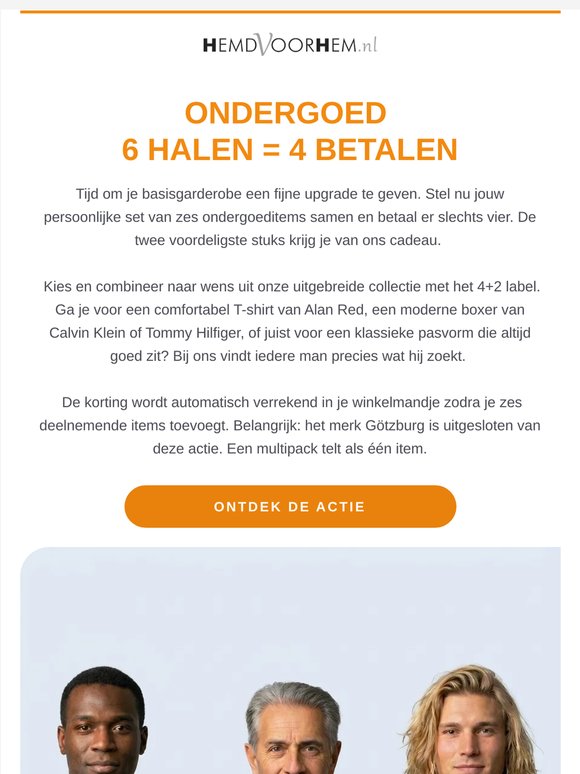 HEMDVOORHEM.nl

ONDERGOED
6 HALEN = 4 BETALEN

Tijd om je basisgarderobe een fijne upgrade te geven. Stel nu jouw persoonlijke set van zes ondergoeditems samen en betaal er slechts vier. De twee voordeligste stuks krijg je van ons cadeau.

Kies en combineer naar wens uit onze uitgebreide collectie met het 4+2 label. Ga je voor een comfortabel T-shirt van Alan Red, een moderne boxer van Calvin Klein of Tommy Hilfiger, of juist voor een klassieke pasvorm die altijd goed zit? Bij ons vindt iedere man precies wat hij zoekt.

De korting wordt automatisch verrekend in je winkelmandje zodra je zes deelnemende items toevoegt. Belangrijk: het merk Götzburg is uitgesloten van deze actie. Een multipack telt als één item.

ONTDEK DE ACTIE